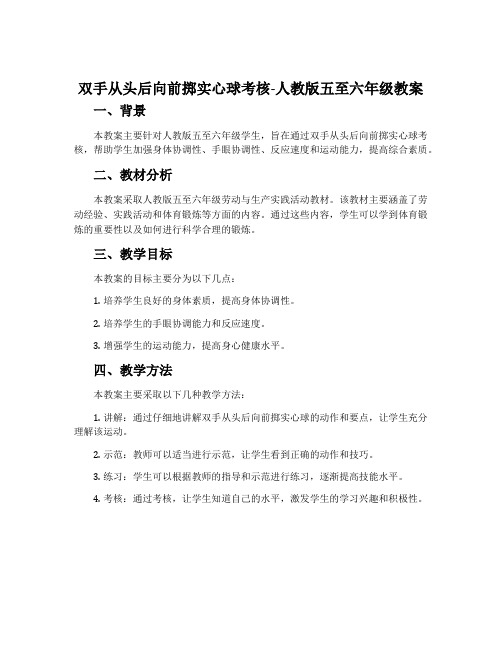 双手从头后向前掷实心球考核-人教版五至六年级教案

一、背景

本教案主要针对人教版五至六年级学生，旨在通过双手从头后向前掷实心球考核，帮助学生加强身体协调性、手眼协调性、反应速度和运动能力，提高综合素质。

二、教材分析

本教案采取人教版五至六年级劳动与生产实践活动教材。该教材主要涵盖了劳动经验、实践活动和体育锻炼等方面的内容。通过这些内容，学生可以学到体育锻炼的重要性以及如何进行科学合理的锻炼。

三、教学目标

本教案的目标主要分为以下几点：

1. 培养学生良好的身体素质，提高身体协调性。

2. 培养学生的手眼协调能力和反应速度。

3. 增强学生的运动能力，提高身心健康水平。

四、教学方法

本教案主要采取以下几种教学方法：

1. 讲解：通过仔细地讲解双手从头后向前掷实心球的动作和要点，让学生充分理解该运动。

2. 示范：教师可以适当进行示范，让学生看到正确的动作和技巧。

3. 练习：学生可以根据教师的指导和示范进行练习，逐渐提高技能水平。

4. 考核：通过考核，让学生知道自己的水平，激发学生的学习兴趣和积极性。